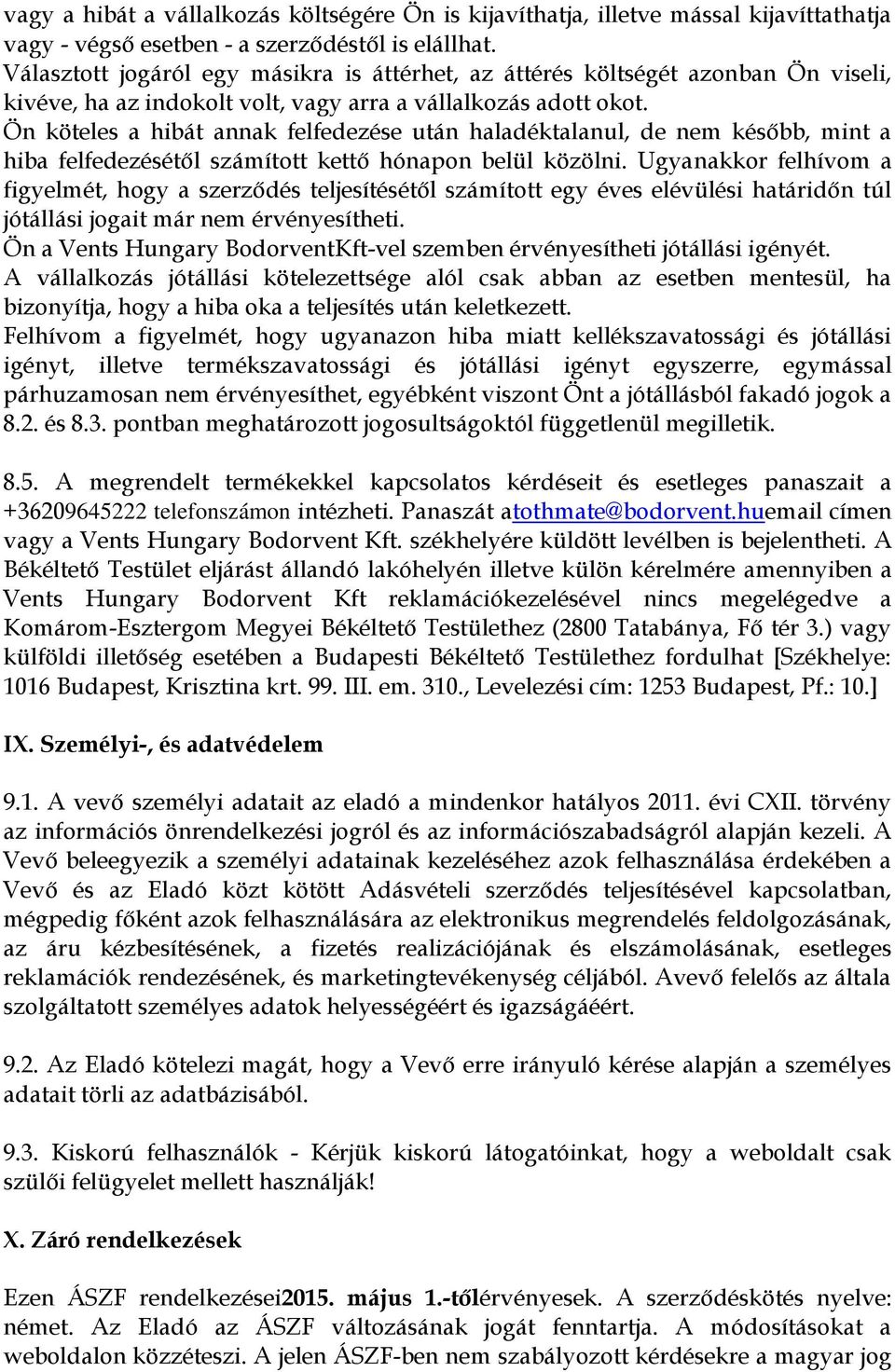 vagy a hibát a vállalkozás költségére Ön is kijavíthatja, illetve mással kijavíttathatja vagy - végső esetben - a szerződéstől is elállhat.
Választott jogáról egy másikra is áttérhet, az áttérés költségét azonban Ön viseli, kivéve, ha az indokolt volt, vagy arra a vállalkozás adott okot.
Ön köteles a hibát annak felfedezése után haladéktalanul, de nem később, mint a hiba felfedezésétől számított kettő hónapon belül közölni. Ugyanakkor felhívom a figyelmét, hogy a szerződés teljesítésétől számított egy éves elévülési határidőn túl jótállási jogait már nem érvényesítheti.
Ön a Vents Hungary BodorventKft-vel szemben érvényesítheti jótállási igényét.
A vállalkozás jótállási kötelezettsége alól csak abban az esetben mentesül, ha bizonyítja, hogy a hiba oka a teljesítés után keletkezett.
Felhívom a figyelmét, hogy ugyanazon hiba miatt kellékszavatossági és jótállási igényt, illetve termékszavatossági és jótállási igényt egyszerre, egymással párhuzamosan nem érvényesíthet, egyébként viszont Önt a jótállásból fakadó jogok a 8.2. és 8.3. pontban meghatározott jogosultságoktól függetlenül megilletik.

8.5. A megrendelt termékekkel kapcsolatos kérdéseit és esetleges panaszait a +36209645222 telefonszámon intézheti. Panaszát atothmate@bodorvent.huemail címen vagy a Vents Hungary Bodorvent Kft. székhelyére küldött levélben is bejelentheti. A Békéltető Testület eljárást állandó lakóhelyén illetve külön kérelmére amennyiben a Vents Hungary Bodorvent Kft reklamációkezelésével nincs megelégedve a Komárom-Esztergom Megyei Békéltető Testülethez (2800 Tatabánya, Fő tér 3.) vagy külföldi illetőség esetében a Budapesti Békéltető Testülethez fordulhat [Székhelye: 1016 Budapest, Krisztina krt. 99. III. em. 310., Levelezési cím: 1253 Budapest, Pf.: 10.]

IX. Személyi-, és adatvédelem

9.1. A vevő személyi adatait az eladó a mindenkor hatályos 2011. évi CXII. törvény az információs önrendelkezési jogról és az információszabadságról alapján kezeli. A Vevő beleegyezik a személyi adatainak kezeléséhez azok felhasználása érdekében a Vevő és az Eladó közt kötött Adásvételi szerződés teljesítésével kapcsolatban, mégpedig főként azok felhasználására az elektronikus megrendelés feldolgozásának, az áru kézbesítésének, a fizetés realizációjának és elszámolásának, esetleges reklamációk rendezésének, és marketingtevékenység céljából. Avevő felelős az általa szolgáltatott személyes adatok helyességéért és igazságáéért.

9.2. Az Eladó kötelezi magát, hogy a Vevő erre irányuló kérése alapján a személyes adatait törli az adatbázisából.

9.3. Kiskorú felhasználók - Kérjük kiskorú látogatóinkat, hogy a weboldalt csak szülői felügyelet mellett használják!

X. Záró rendelkezések

Ezen ÁSZF rendelkezései2015. május 1.-tőlérvényesek. A szerződéskötés nyelve: német. Az Eladó az ÁSZF változásának jogát fenntartja. A módosításokat a weboldalon közzéteszi. A jelen ÁSZF-ben nem szabályozott kérdésekre a magyar jog